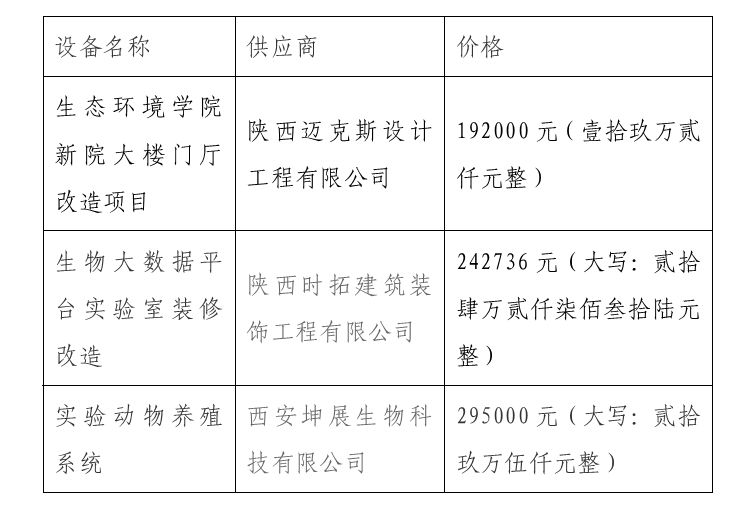 | 设备名称 | 供应商 | 价格 |
|---|---|---|
| 生态环境学院新院大楼门厅改造项目 | 陕西迈克斯设计工程有限公司 | 192000元（壹拾玖万贰仟元整） |
| 生物大数据平台实验室装修改造 | 陕西时拓建筑装饰工程有限公司 | 242736元（大写：贰拾肆万贰仟柒佰叁拾陆元整） |
| 实验动物养殖系统 | 西安坤展生物科技有限公司 | 295000元（大写：贰拾玖万伍仟元整） |